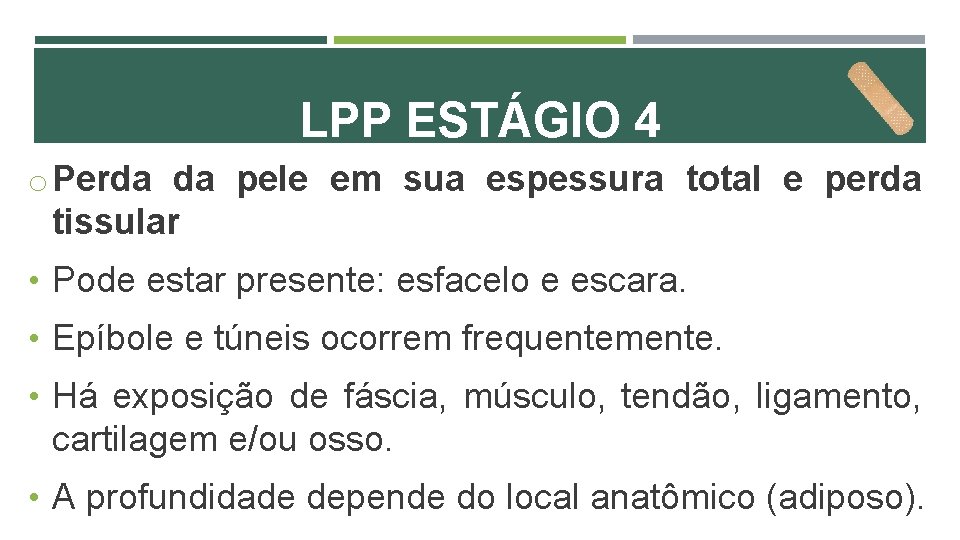 LPP ESTÁGIO 4

o Perda da pele em sua espessura total e perda tissular

• Pode estar presente: esfacelo e escara.

• Epíbole e túneis ocorrem frequentemente.

• Há exposição de fáscia, músculo, tendão, ligamento, cartilagem e/ou osso.

• A profundidade depende do local anatômico (adiposo).